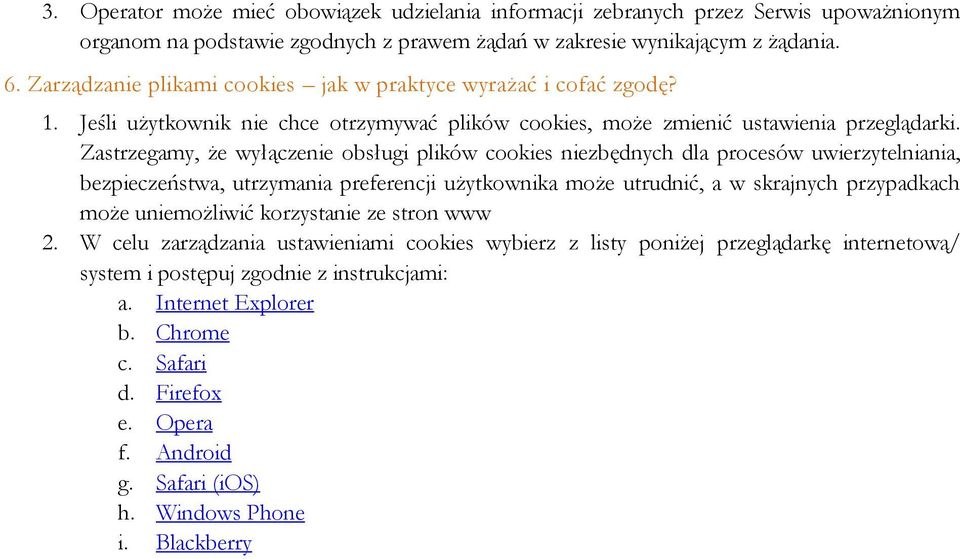 3. Operator może mieć obowiązek udzielania informacji zebranych przez Serwis upoważnionym organom na podstawie zgodnych z prawem żądań w zakresie wynikającym z żądania.

6. Zarządzanie plikami cookies – jak w praktyce wyrażać i cofać zgodę?

1. Jeśli użytkownik nie chce otrzymywać plików cookies, może zmienić ustawienia przeglądarki. Zastrzegamy, że wyłączenie obsługi plików cookies niezbędnych dla procesów uwierzytelniania, bezpieczeństwa, utrzymania preferencji użytkownika może utrudnić, a w skrajnych przypadkach może uniemożliwić korzystanie ze stron www

2. W celu zarządzania ustawieniami cookies wybierz z listy poniżej przeglądarkę internetową/ system i postępuj zgodnie z instrukcjami:

a. Internet Explorer
b. Chrome
c. Safari
d. Firefox
e. Opera
f. Android
g. Safari (iOS)
h. Windows Phone
i. Blackberry